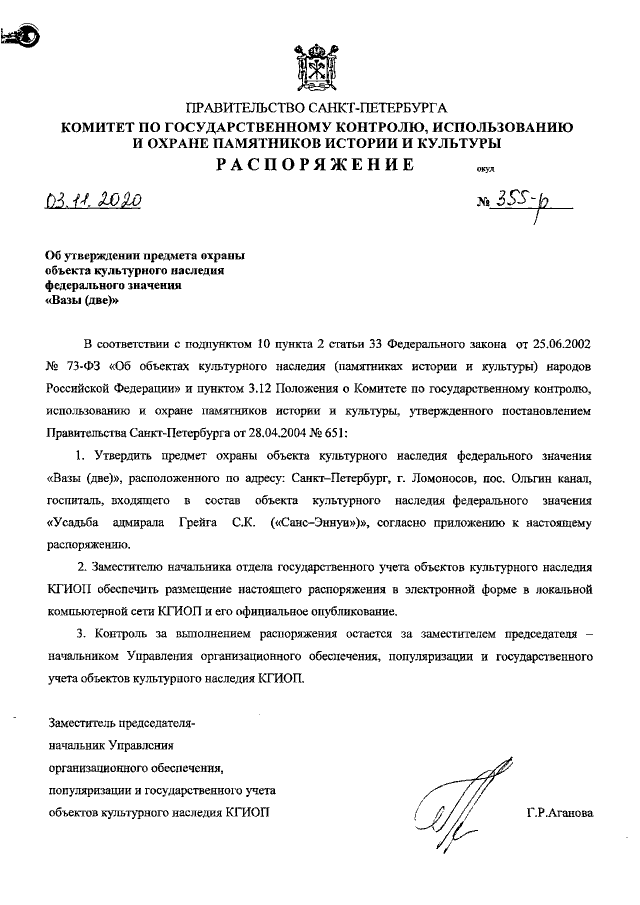 ПРАВИТЕЛЬСТВО САНКТ-ПЕТЕРБУРГА
КОМИТЕТ ПО ГОСУДАРСТВЕННОМУ КОНТРОЛЮ, ИСПОЛЬЗОВАНИЮ И ОХРАНЕ ПАМЯТНИКОВ ИСТОРИИ И КУЛЬТУРЫ
РАСПОРЯЖЕНИЕ окуд

03.11.2020 № 355-р

Об утверждении предмета охраны объекта культурного наследия федерального значения «Вазы (две)»

В соответствии с подпунктом 10 пункта 2 статьи 33 Федерального закона от 25.06.2002 № 73-ФЗ «Об объектах культурного наследия (памятниках истории и культуры) народов Российской Федерации» и пунктом 3.12 Положения о Комитете по государственному контролю, использованию и охране памятников истории и культуры, утвержденного постановлением Правительства Санкт-Петербурга от 28.04.2004 № 651:

1. Утвердить предмет охраны объекта культурного наследия федерального значения «Вазы (две)», расположенного по адресу: Санкт–Петербург, г. Ломоносов, пос. Ольгин канал, госпиталь, входящего в состав объекта культурного наследия федерального значения «Усадьба адмирала Грейга С.К. («Санс–Эннуи»)», согласно приложению к настоящему распоряжению.

2. Заместителю начальника отдела государственного учета объектов культурного наследия КГИОП обеспечить размещение настоящего распоряжения в электронной форме в локальной компьютерной сети КГИОП и его официальное опубликование.

3. Контроль за выполнением распоряжения остается за заместителем председателя – начальником Управления организационного обеспечения, популяризации и государственного учета объектов культурного наследия КГИОП.

Заместитель председателя-
начальник Управления
организационного обеспечения,
популяризации и государственного учета
объектов культурного наследия КГИОП

Г.Р.Аганова